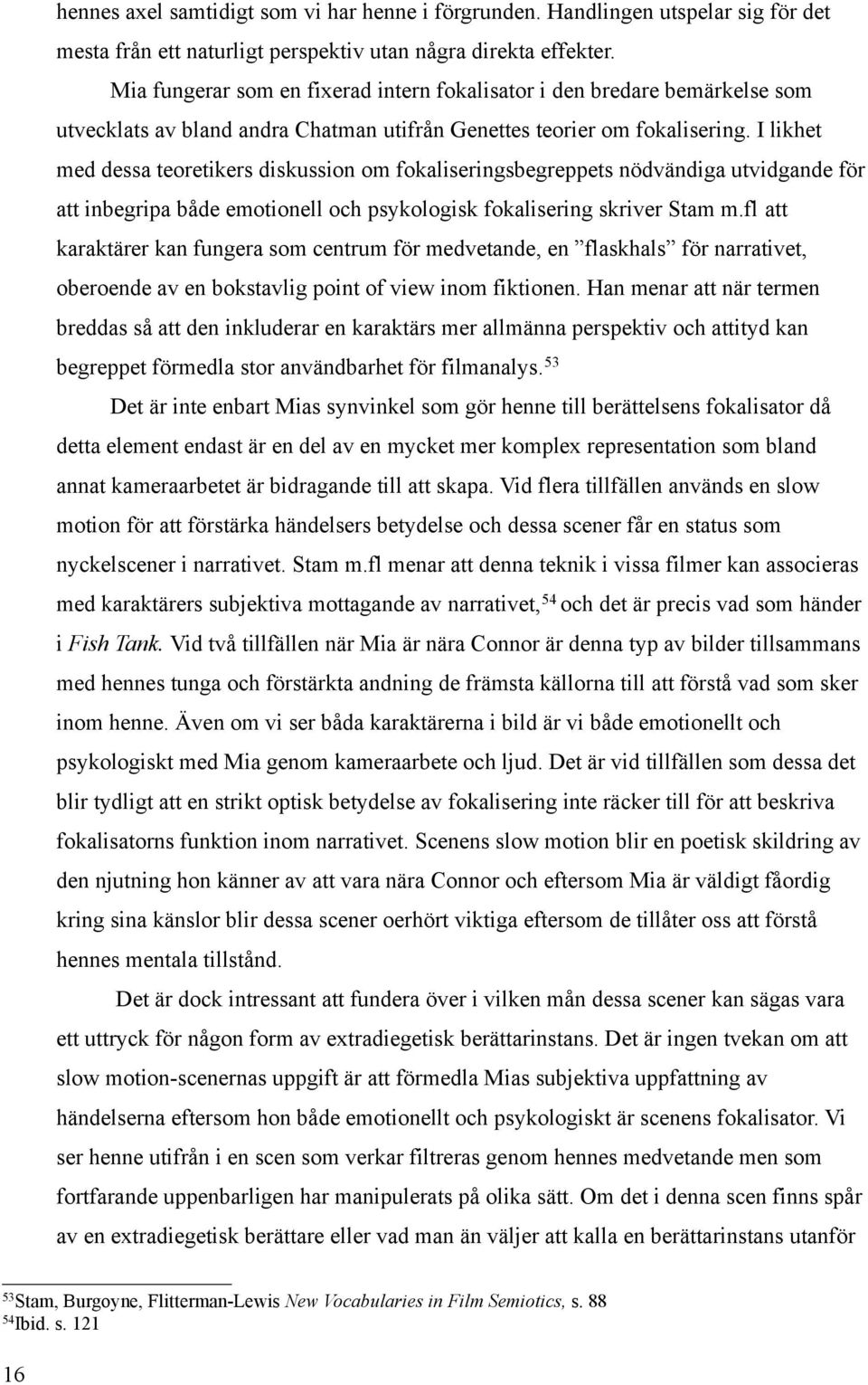 hennes axel samtidigt som vi har henne i förgrunden. Handlingen utspelar sig för det mesta från ett naturligt perspektiv utan några direkta effekter.

Mia fungerar som en fixerad intern fokalisator i den bredare bemärkelse som utvecklats av bland andra Chatman utifrån Genettes teorier om fokalisering. I likhet med dessa teoretikers diskussion om fokaliseringsbegreppets nödvändiga utvidgande för att inbegripa både emotionell och psykologisk fokalisering skriver Stam m.fl att karaktärer kan fungera som centrum för medvetande, en ”flaskhals” för narrativet, oberoende av en bokstavlig point of view inom fiktionen. Han menar att när termen breddas så att den inkluderar en karaktärs mer allmänna perspektiv och attityd kan begreppet förmedla stor användbarhet för filmanalys.$^{53}$

Det är inte enbart Mias synvinkel som gör henne till berättelsens fokalisator då detta element endast är en del av en mycket mer komplex representation som bland annat kameraarbetet är bidragande till att skapa. Vid flera tillfällen används en slow motion för att förstärka händelsers betydelse och dessa scener får en status som nyckelscener i narrativet. Stam m.fl menar att denna teknik i vissa filmer kan associeras med karaktärers subjektiva mottagande av narrativet,$^{54}$ och det är precis vad som händer i Fish Tank. Vid två tillfällen när Mia är nära Connor är denna typ av bilder tillsammans med hennes tunga och förstärkta andning de främsta källorna till att förstå vad som sker inom henne. Även om vi ser båda karaktärerna i bild är vi både emotionellt och psykologiskt med Mia genom kameraarbete och ljud. Det är vid tillfällen som dessa det blir tydligt att en strikt optisk betydelse av fokalisering inte räcker till för att beskriva fokalisatorns funktion inom narrativet. Scenens slow motion blir en poetisk skildring av den njutning hon känner av att vara nära Connor och eftersom Mia är väldigt fåordig kring sina känslor blir dessa scener oerhört viktiga eftersom de tillåter oss att förstå hennes mentala tillstånd.

Det är dock intressant att fundera över i vilken mån dessa scener kan sägas vara ett uttryck för någon form av extradiegetisk berättarinstans. Det är ingen tvekan om att slow motion-scenernas uppgift är att förmedla Mias subjektiva uppfattning av händelserna eftersom hon både emotionellt och psykologiskt är scenens fokalisator. Vi ser henne utifrån i en scen som verkar filtreras genom hennes medvetande men som fortfarande uppenbarligen har manipulerats på olika sätt. Om det i denna scen finns spår av en extradiegetisk berättare eller vad man än väljer att kalla en berättarinstans utanför

$^{53}$Stam, Burgoyne, Flitterman-Lewis New Vocabularies in Film Semiotics, s. 88
$^{54}$Ibid. s. 121

16